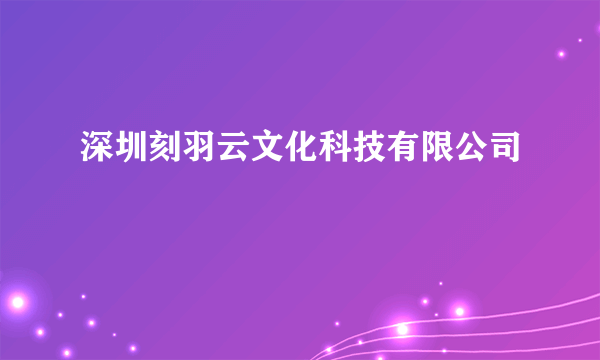 深圳刻羽云文化科技有限公司